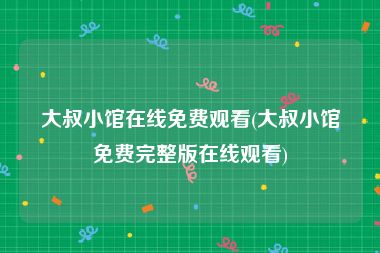 大叔小馆在线免费观看(大叔小馆免费完整版在线观看)